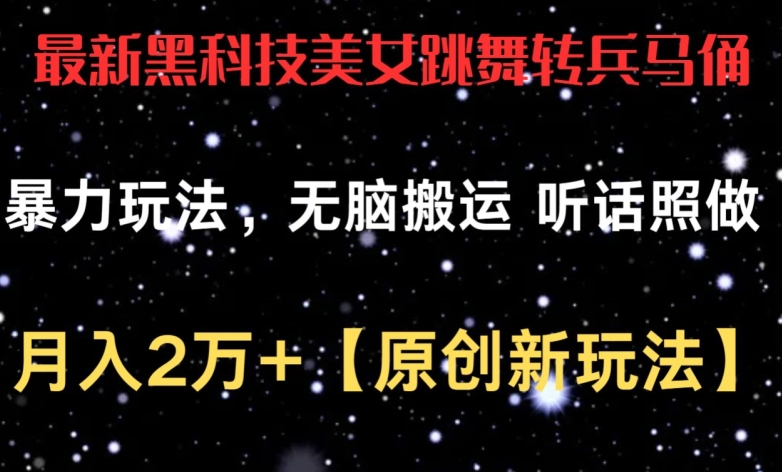 最新黑科技美女跳舞转兵马俑

暴力玩法，无脑搬运 听话照做

月入2万+【原创新玩法】